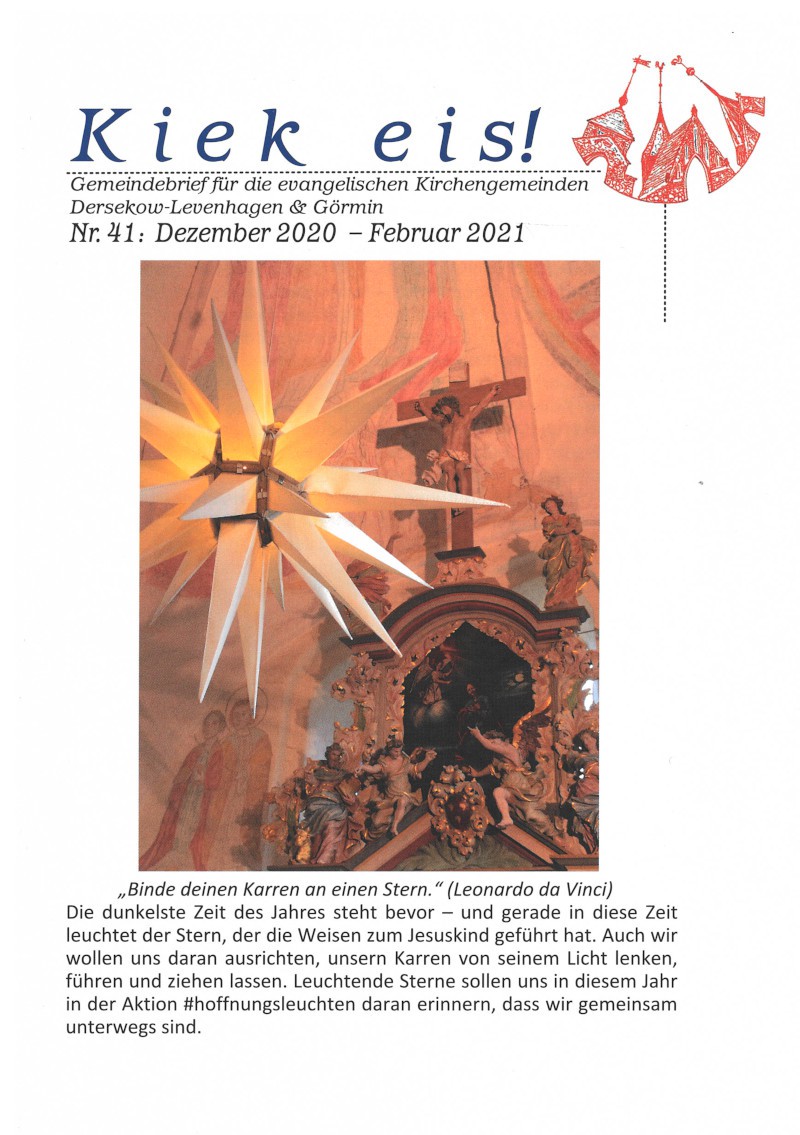 Kiek eis!

Gemeindebrief für die evangelischen Kirchengemeinden Dersekow-Levenhagen & Görmin

Nr. 41: Dezember 2020 – Februar 2021

„Binde deinen Karren an einen Stern." (Leonardo da Vinci)

Die dunkelste Zeit des Jahres steht bevor – und gerade in diese Zeit leuchtet der Stern, der die Weisen zum Jesuskind geführt hat. Auch wir wollen uns daran ausrichten, unsern Karren von seinem Licht lenken, führen und ziehen lassen. Leuchtende Sterne sollen uns in diesem Jahr in der Aktion #hoffnungsleuchten daran erinnern, dass wir gemeinsam unterwegs sind.